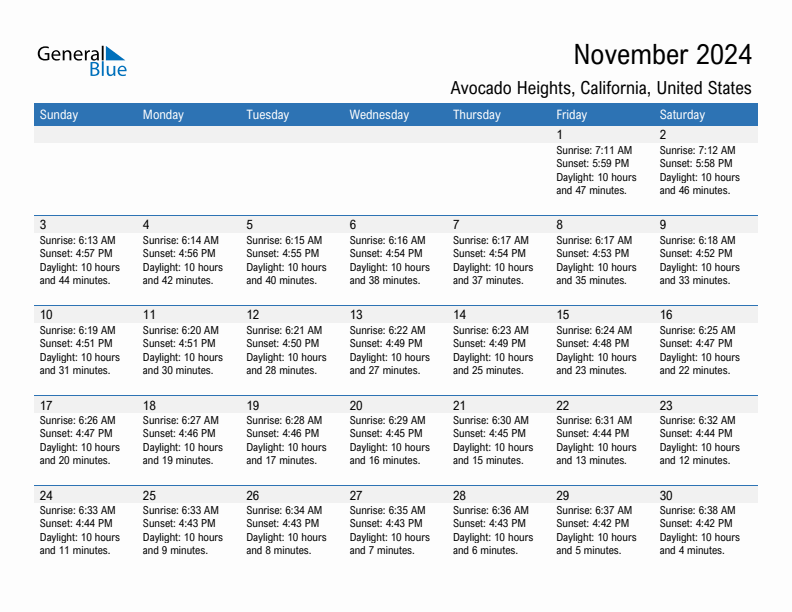 General Blue

November 2024

Avocado Heights, California, United States

| Sunday | Monday | Tuesday | Wednesday | Thursday | Friday | Saturday |
|---|---|---|---|---|---|---|
| | | | | | 1 Sunrise: 7:11 AM Sunset: 5:59 PM Daylight: 10 hours and 47 minutes. | 2 Sunrise: 7:12 AM Sunset: 5:58 PM Daylight: 10 hours and 46 minutes. |
| 3 Sunrise: 6:13 AM Sunset: 4:57 PM Daylight: 10 hours and 44 minutes. | 4 Sunrise: 6:14 AM Sunset: 4:56 PM Daylight: 10 hours and 42 minutes. | 5 Sunrise: 6:15 AM Sunset: 4:55 PM Daylight: 10 hours and 40 minutes. | 6 Sunrise: 6:16 AM Sunset: 4:54 PM Daylight: 10 hours and 38 minutes. | 7 Sunrise: 6:17 AM Sunset: 4:54 PM Daylight: 10 hours and 37 minutes. | 8 Sunrise: 6:17 AM Sunset: 4:53 PM Daylight: 10 hours and 35 minutes. | 9 Sunrise: 6:18 AM Sunset: 4:52 PM Daylight: 10 hours and 33 minutes. |
| 10 Sunrise: 6:19 AM Sunset: 4:51 PM Daylight: 10 hours and 31 minutes. | 11 Sunrise: 6:20 AM Sunset: 4:51 PM Daylight: 10 hours and 30 minutes. | 12 Sunrise: 6:21 AM Sunset: 4:50 PM Daylight: 10 hours and 28 minutes. | 13 Sunrise: 6:22 AM Sunset: 4:49 PM Daylight: 10 hours and 27 minutes. | 14 Sunrise: 6:23 AM Sunset: 4:49 PM Daylight: 10 hours and 25 minutes. | 15 Sunrise: 6:24 AM Sunset: 4:48 PM Daylight: 10 hours and 23 minutes. | 16 Sunrise: 6:25 AM Sunset: 4:47 PM Daylight: 10 hours and 22 minutes. |
| 17 Sunrise: 6:26 AM Sunset: 4:47 PM Daylight: 10 hours and 20 minutes. | 18 Sunrise: 6:27 AM Sunset: 4:46 PM Daylight: 10 hours and 19 minutes. | 19 Sunrise: 6:28 AM Sunset: 4:46 PM Daylight: 10 hours and 17 minutes. | 20 Sunrise: 6:29 AM Sunset: 4:45 PM Daylight: 10 hours and 16 minutes. | 21 Sunrise: 6:30 AM Sunset: 4:45 PM Daylight: 10 hours and 15 minutes. | 22 Sunrise: 6:31 AM Sunset: 4:44 PM Daylight: 10 hours and 13 minutes. | 23 Sunrise: 6:32 AM Sunset: 4:44 PM Daylight: 10 hours and 12 minutes. |
| 24 Sunrise: 6:33 AM Sunset: 4:44 PM Daylight: 10 hours and 11 minutes. | 25 Sunrise: 6:33 AM Sunset: 4:43 PM Daylight: 10 hours and 9 minutes. | 26 Sunrise: 6:34 AM Sunset: 4:43 PM Daylight: 10 hours and 8 minutes. | 27 Sunrise: 6:35 AM Sunset: 4:43 PM Daylight: 10 hours and 7 minutes. | 28 Sunrise: 6:36 AM Sunset: 4:43 PM Daylight: 10 hours and 6 minutes. | 29 Sunrise: 6:37 AM Sunset: 4:42 PM Daylight: 10 hours and 5 minutes. | 30 Sunrise: 6:38 AM Sunset: 4:42 PM Daylight: 10 hours and 4 minutes. |